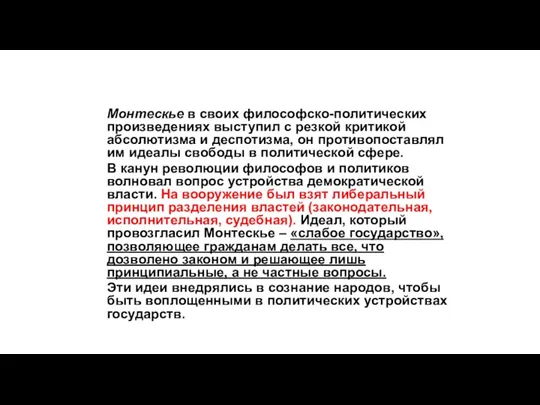 Монтескье в своих философско-политических произведениях выступил с резкой критикой абсолютизма и деспотизма, он противопоставлял им идеалы свободы в политической сфере.

В канун революции философов и политиков волновал вопрос устройства демократической власти. На вооружение был взят либеральный принцип разделения властей (законодательная, исполнительная, судебная). Идеал, который провозгласил Монтескье – «слабое государство», позволяющее гражданам делать все, что дозволено законом и решающее лишь принципиальные, а не частные вопросы.

Эти идеи внедрялись в сознание народов, чтобы быть воплощенными в политических устройствах государств.